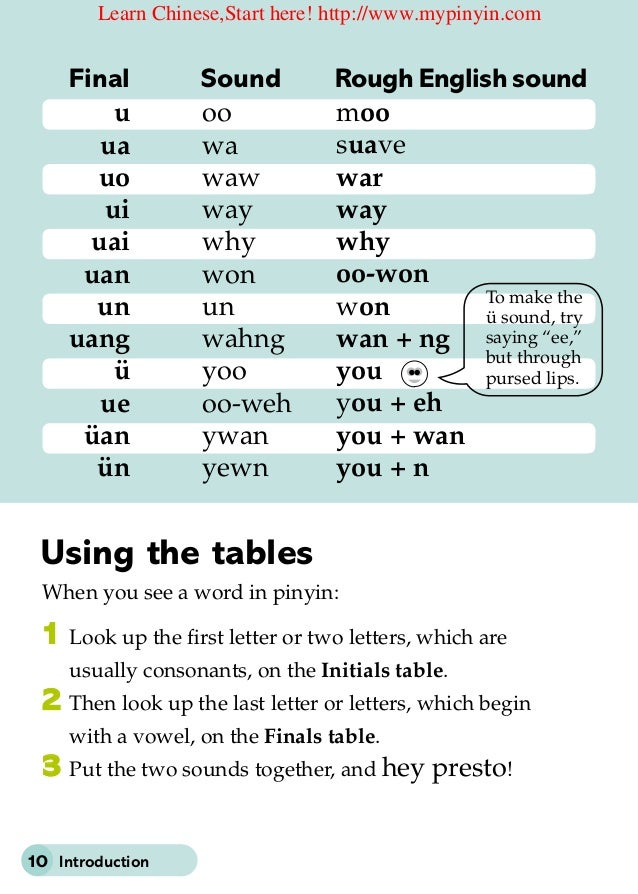 Learn Chinese,Start here! http://www.mypinyin.com

| Final | Sound | Rough English sound |
|---|---|---|
| u | oo | moo |
| ua | wa | suave |
| uo | waw | war |
| ui | way | way |
| uai | why | why |
| uan | won | oo-won |
| un | un | won |
| uang | wahng | wan + ng |
| ü | yoo | you |
| ue | oo-weh | you + eh |
| üan | ywan | you + wan |
| ün | yewn | you + n |

To make the ü sound, try saying "ee," but through pursed lips.

Using the tables

When you see a word in pinyin:

1 Look up the first letter or two letters, which are usually consonants, on the Initials table.

2 Then look up the last letter or letters, which begin with a vowel, on the Finals table.

3 Put the two sounds together, and hey presto!

10 Introduction